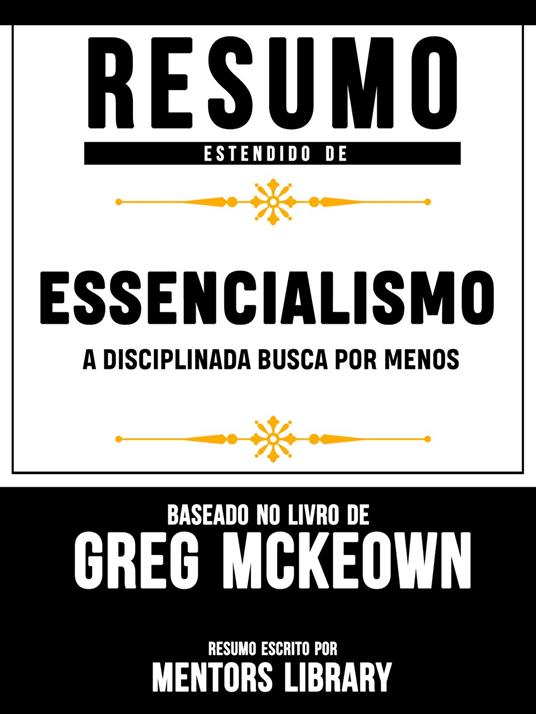 RESUMO
ESTENDIDO DE

ESSENCIALISMO
A DISCIPLINADA BUSCA POR MENOS

BASEADO NO LIVRO DE
GREG MCKEOWN

RESUMO ESCRITO POR
MENTORS LIBRARY